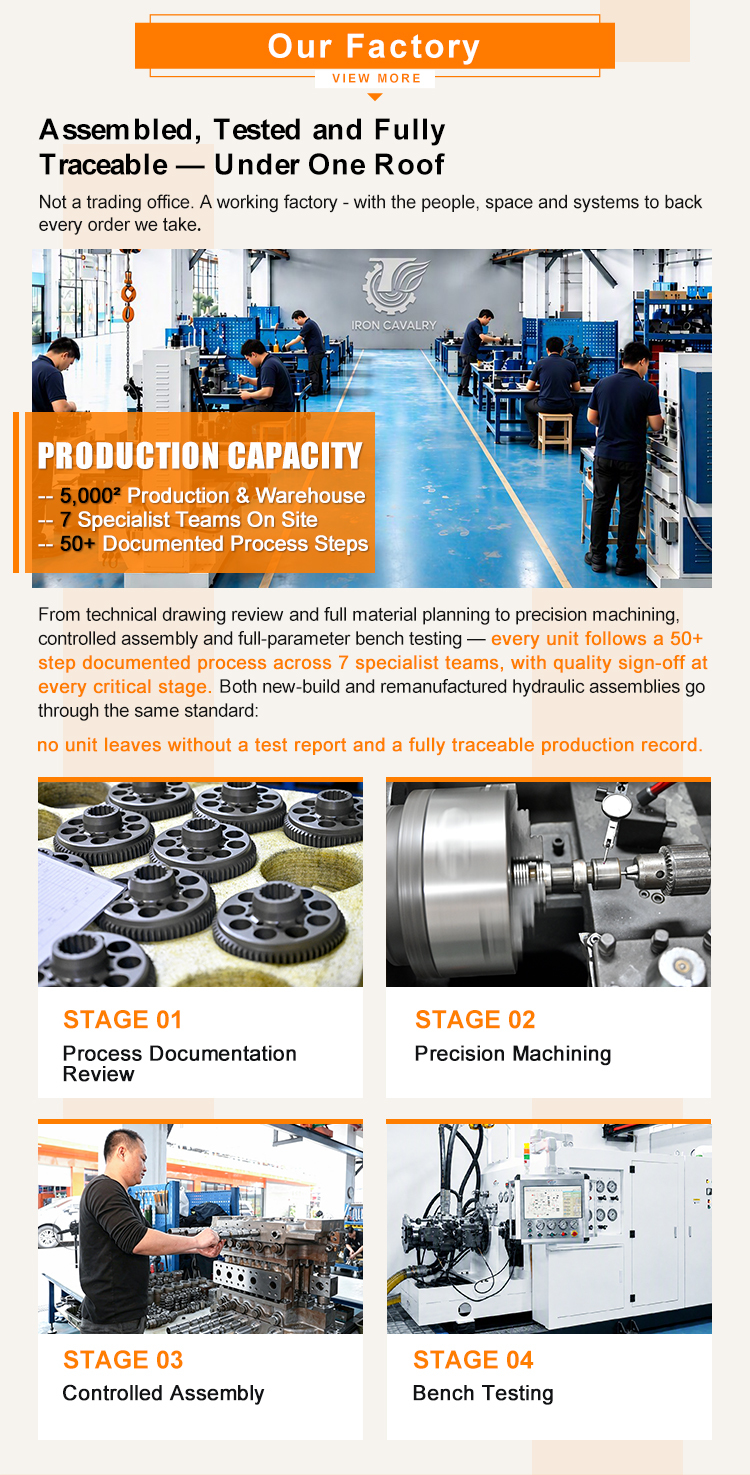 Our Factory

VIEW MORE

Assembled, Tested and Fully Traceable — Under One Roof

Not a trading office. A working factory - with the people, space and systems to back every order we take.

IRON CAVALRY

PRODUCTION CAPACITY

-- 5,000² Production & Warehouse
-- 7 Specialist Teams On Site
-- 50+ Documented Process Steps

From technical drawing review and full material planning to precision machining, controlled assembly and full-parameter bench testing — every unit follows a 50+ step documented process across 7 specialist teams, with quality sign-off at every critical stage. Both new-build and remanufactured hydraulic assemblies go through the same standard:

no unit leaves without a test report and a fully traceable production record.

STAGE 01
Process Documentation Review

STAGE 02
Precision Machining

STAGE 03
Controlled Assembly

STAGE 04
Bench Testing